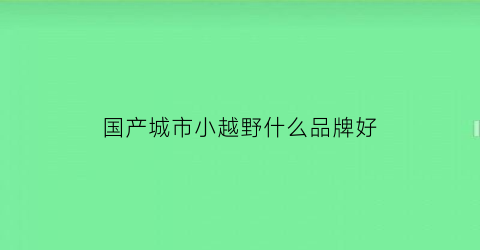 国产城市小越野什么品牌好